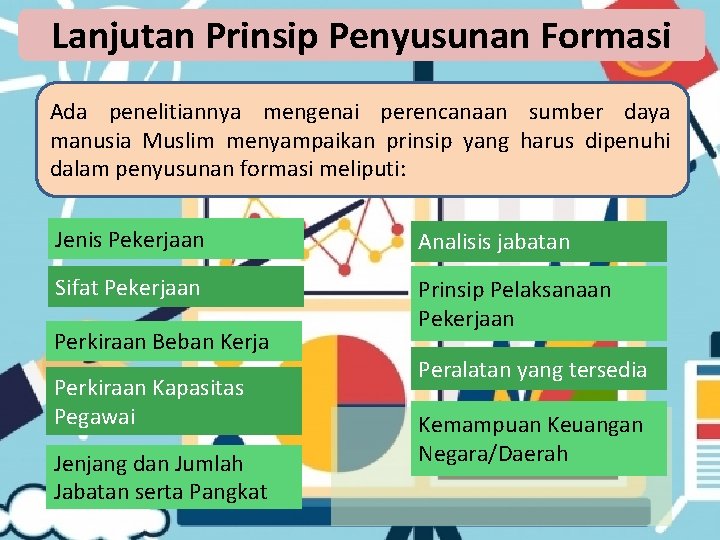 Lanjutan Prinsip Penyusunan Formasi

Ada penelitiannya mengenai perencanaan sumber daya manusia Muslim menyampaikan prinsip yang harus dipenuhi dalam penyusunan formasi meliputi:

Jenis Pekerjaan

Sifat Pekerjaan

Perkiraan Beban Kerja

Perkiraan Kapasitas Pegawai

Jenjang dan Jumlah Jabatan serta Pangkat

Analisis jabatan

Prinsip Pelaksanaan Pekerjaan

Peralatan yang tersedia

Kemampuan Keuangan Negara/Daerah